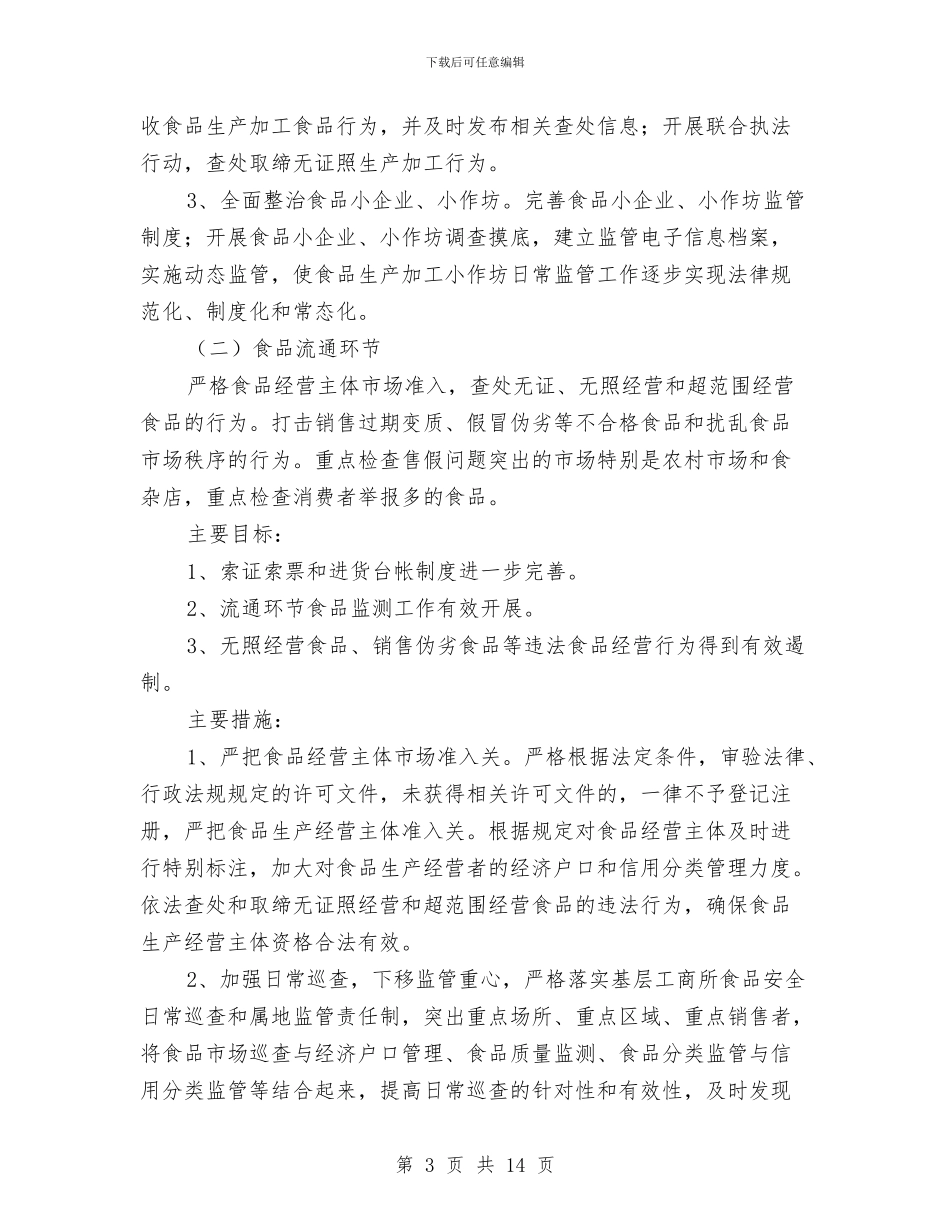 下载后可任意编辑

收食品生产加工食品行为，并及时发布相关查处信息；开展联合执法行动，查处取缔无证照生产加工行为。

3、全面整治食品小企业、小作坊。完善食品小企业、小作坊监管制度；开展食品小企业、小作坊调查摸底，建立监管电子信息档案，实施动态监管，使食品生产加工小作坊日常监管工作逐步实现法律规范化、制度化和常态化。

（二）食品流通环节

严格食品经营主体市场准入，查处无证、无照经营和超范围经营食品的行为。打击销售过期变质、假冒伪劣等不合格食品和扰乱食品市场秩序的行为。重点检查售假问题突出的市场特别是农村市场和食杂店，重点检查消费者举报多的食品。

主要目标：

1、索证索票和进货台帐制度进一步完善。

2、流通环节食品监测工作有效开展。

3、无照经营食品、销售伪劣食品等违法食品经营行为得到有效遏制。

主要措施：

1、严把食品经营主体市场准入关。严格根据法定条件，审验法律、行政法规规定的许可文件，未获得相关许可文件的，一律不予登记注册，严把食品生产经营主体准入关。根据规定对食品经营主体及时进行特别标注，加大对食品生产经营者的经济户口和信用分类管理力度。依法查处和取缔无证照经营和超范围经营食品的违法行为，确保食品生产经营主体资格合法有效。

2、加强日常巡查，下移监管重心，严格落实基层工商所食品安全日常巡查和属地监管责任制，突出重点场所、重点区域、重点销售者，将食品市场巡查与经济户口管理、食品质量监测、食品分类监管与信用分类监管等结合起来，提高日常巡查的针对性和有效性，及时发现

第 3 页 共 14 页